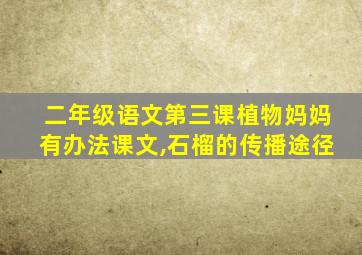 二年级语文第三课植物妈妈有办法课文,石榴的传播途径